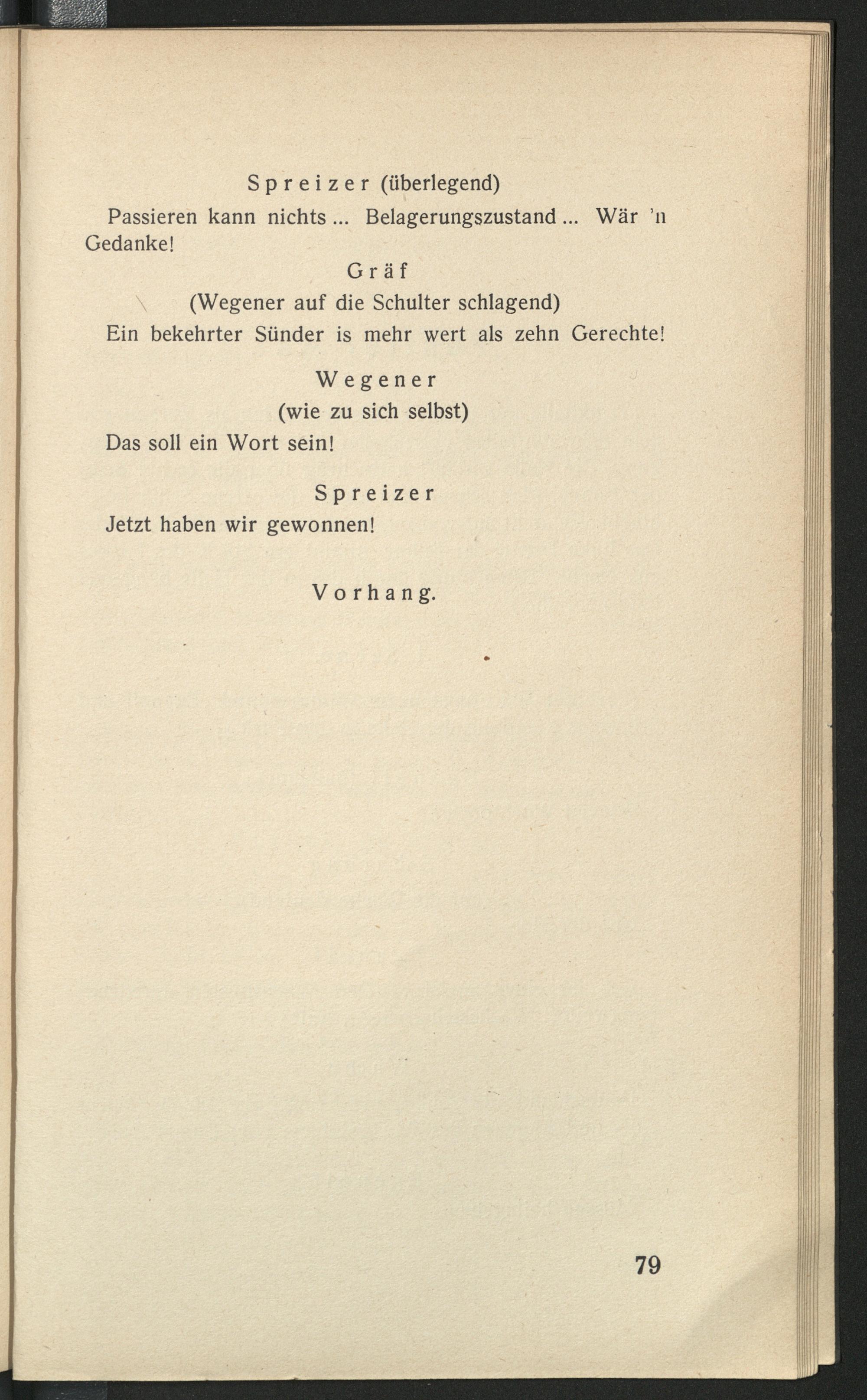 Spreizer (überlegend)

Passieren kann nichts ... Belagerungszustand ... Wär 'n Gedanke!

Gräf
(Wegener auf die Schulter schlagend)
Ein bekehrter Sünder is mehr wert als zehn Gerechte!

Wegener
(wie zu sich selbst)
Das soll ein Wort sein!

Spreizer
Jetzt haben wir gewonnen!

Vorhang.

79